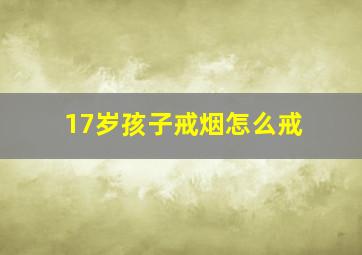 17岁孩子戒烟怎么戒